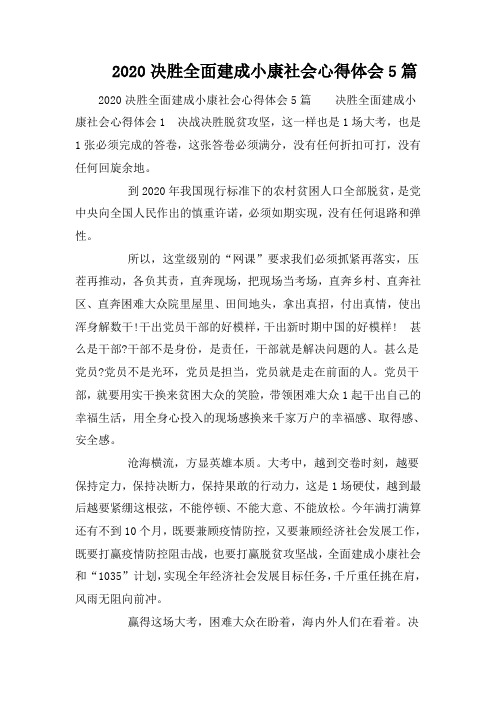 2020 决胜全面建成小康社会心得体会 5 篇

2020 决胜全面建成小康社会心得体会 5 篇　　决胜全面建成小康社会心得体会 1　决战决胜脱贫攻坚，这一样也是 1 场大考，也是 1 张必须完成的答卷，这张答卷必须满分，没有任何折扣可打，没有任何回旋余地。

到 2020 年我国现行标准下的农村贫困人口全部脱贫，是党中央向全国人民作出的慎重许诺，必须如期实现，没有任何退路和弹性。

所以，这堂级别的“网课”要求我们必须抓紧再落实，压茬再推动，各负其责，直奔现场，把现场当考场，直奔乡村、直奔社区、直奔困难大众院里屋里、田间地头，拿出真招，付出真情，使出浑身解数干!干出党员干部的好模样，干出新时期中国的好模样!　甚么是干部?干部不是身份，是责任，干部就是解决问题的人。甚么是党员?党员不是光环，党员是担当，党员就是走在前面的人。党员干部，就要用实干换来贫困大众的笑脸，带领困难大众 1 起干出自己的幸福生活，用全身心投入的现场感换来千家万户的幸福感、取得感、安全感。

沧海横流，方显英雄本质。大考中，越到交卷时刻，越要保持定力，保持决断力，保持果敢的行动力，这是 1 场硬仗，越到最后越要紧绷这根弦，不能停顿、不能大意、不能放松。今年满打满算还有不到 10 个月，既要兼顾疫情防控，又要兼顾经济社会发展工作，既要打赢疫情防控阻击战，也要打赢脱贫攻坚战，全面建成小康社会和“1035”计划，实现全年经济社会发展目标任务，千斤重任挑在肩，风雨无阻向前冲。

赢得这场大考，困难大众在盼着，海内外人们在看着。决